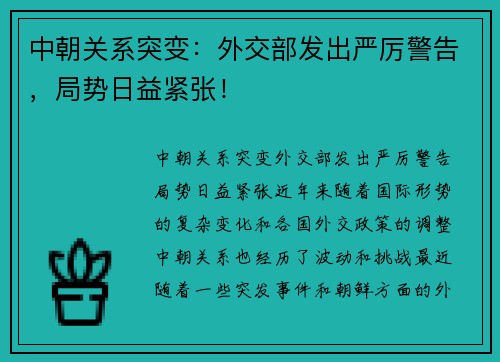 中朝关系突变：外交部发出严厉警告，局势日益紧张！

中朝关系突变外交部发出严厉警告局势日益紧张近年来随着国际形势的复杂变化和各国外交政策的调整中朝关系也经历了波动和挑战最近随着一些突发事件和朝鲜方面的外